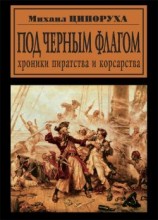 Михаил ЦИПОРУХА

ПОД ЧЕРНЫМ ФЛАГОМ

хроники пиратства и корсарства